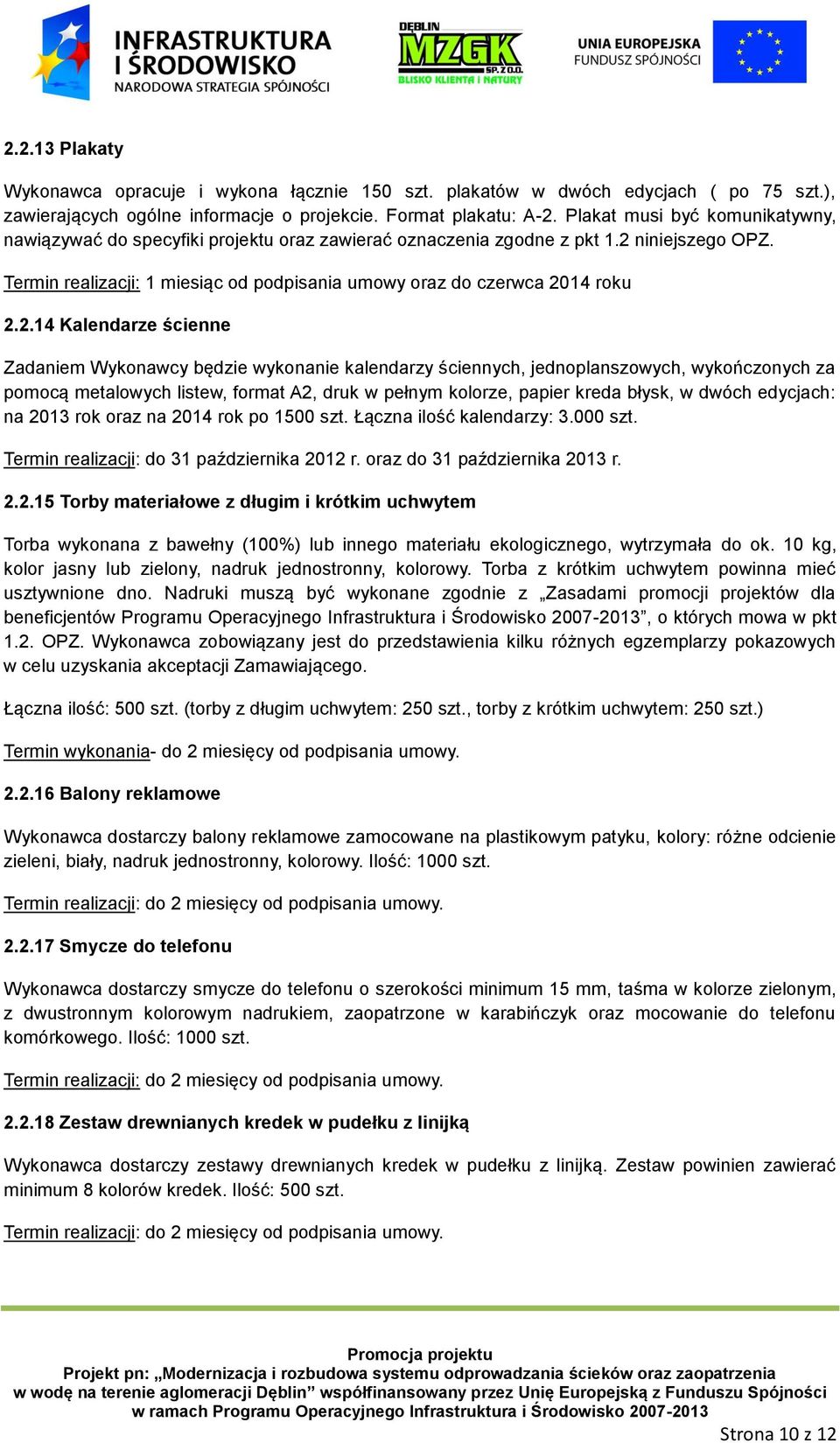 INFRASTRUKTURA I ŚRODOWISKO
NARODOWA STRATEGIA SPÓJNOŚCI

DĘBLIN MZGK SP. Z O.O.
BLISKO KLIENTA I NATURY

UNIA EUROPEJSKA
FUNDUSZ SPÓJNOŚCI

2.2.13 Plakaty

Wykonawca opracuje i wykona łącznie 150 szt. plakatów w dwóch edycjach ( po 75 szt.), zawierających ogólne informacje o projekcie. Format plakatu: A-2. Plakat musi być komunikatywny, nawiązywać do specyfiki projektu oraz zawierać oznaczenia zgodne z pkt 1.2 niniejszego OPZ.

Termin realizacji: 1 miesiąc od podpisania umowy oraz do czerwca 2014 roku

2.2.14 Kalendarze ścienne

Zadaniem Wykonawcy będzie wykonanie kalendarzy ściennych, jednoplanszowych, wykończonych za pomocą metalowych listew, format A2, druk w pełnym kolorze, papier kreda błysk, w dwóch edycjach: na 2013 rok oraz na 2014 rok po 1500 szt. Łączna ilość kalendarzy: 3.000 szt.

Termin realizacji: do 31 października 2012 r. oraz do 31 października 2013 r.

2.2.15 Torby materiałowe z długim i krótkim uchwytem

Torba wykonana z bawełny (100%) lub innego materiału ekologicznego, wytrzymała do ok. 10 kg, kolor jasny lub zielony, nadruk jednostronny, kolorowy. Torba z krótkim uchwytem powinna mieć usztywnione dno. Nadruki muszą być wykonane zgodnie z „Zasadami promocji projektów dla beneficjentów Programu Operacyjnego Infrastruktura i Środowisko 2007-2013”, o których mowa w pkt 1.2. OPZ. Wykonawca zobowiązany jest do przedstawienia kilku różnych egzemplarzy pokazowych w celu uzyskania akceptacji Zamawiającego.

Łączna ilość: 500 szt. (torby z długim uchwytem: 250 szt., torby z krótkim uchwytem: 250 szt.)

Termin wykonania- do 2 miesięcy od podpisania umowy.

2.2.16 Balony reklamowe

Wykonawca dostarczy balony reklamowe zamocowane na plastikowym patyku, kolory: różne odcienie zieleni, biały, nadruk jednostronny, kolorowy. Ilość: 1000 szt.

Termin realizacji: do 2 miesięcy od podpisania umowy.

2.2.17 Smycze do telefonu

Wykonawca dostarczy smycze do telefonu o szerokości minimum 15 mm, taśma w kolorze zielonym, z dwustronnym kolorowym nadrukiem, zaopatrzone w karabińczyk oraz mocowanie do telefonu komórkowego. Ilość: 1000 szt.

Termin realizacji: do 2 miesięcy od podpisania umowy.

2.2.18 Zestaw drewnianych kredek w pudełku z linijką

Wykonawca dostarczy zestawy drewnianych kredek w pudełku z linijką. Zestaw powinien zawierać minimum 8 kolorów kredek. Ilość: 500 szt.

Termin realizacji: do 2 miesięcy od podpisania umowy.

Promocja projektu
Projekt pn: „Modernizacja i rozbudowa systemu odprowadzania ścieków oraz zaopatrzenia w wodę na terenie aglomeracji Dęblin” współfinansowany przez Unię Europejską z Funduszu Spójności w ramach Programu Operacyjnego Infrastruktura i Środowisko 2007-2013

Strona 10 z 12